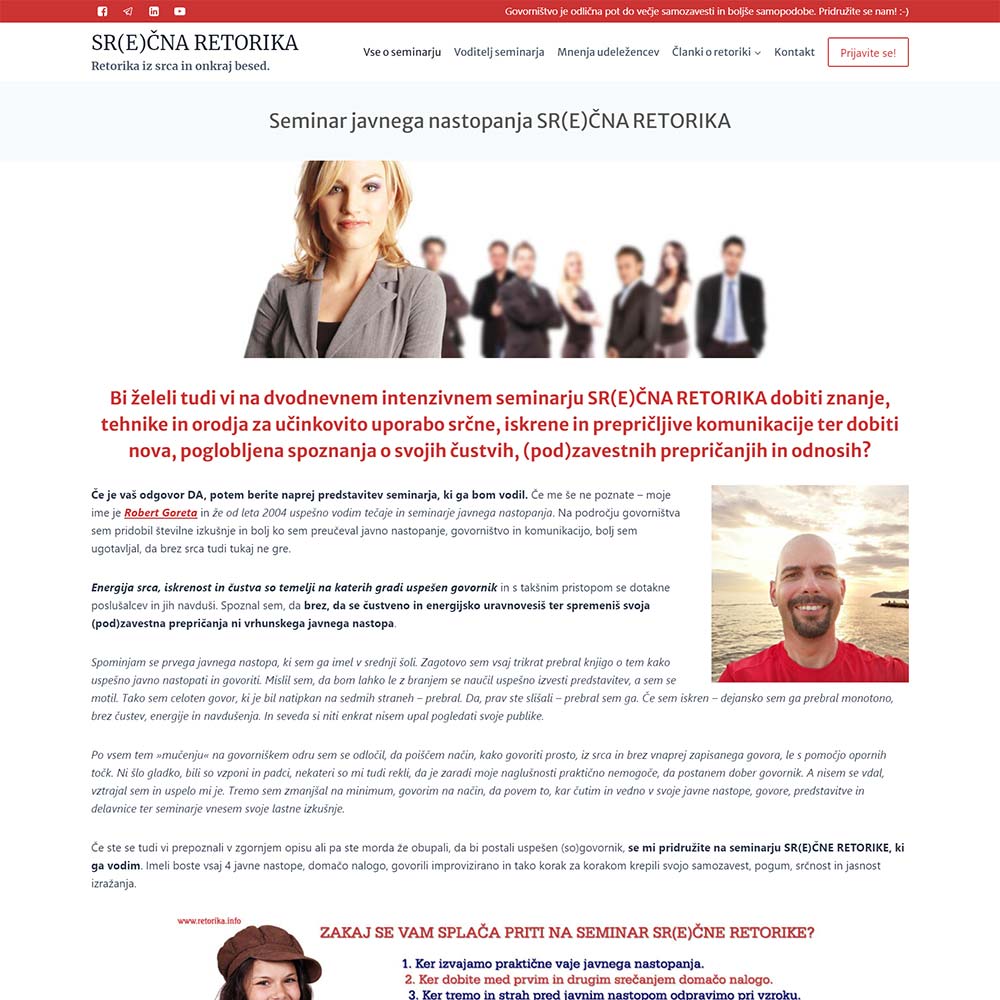 Govorništvo je odlična pot do večje samozavesti in boljše samopodobe. Pridružite se nam! :-)

SR(E)ČNA RETORIKA
Retorika iz srca in onkraj besed.

Vse o seminarju   Voditelj seminarja   Mnenja udeležencev   Članki o retoriki   Kontakt   Prijavite se!

Seminar javnega nastopanja SR(E)ČNA RETORIKA

Bi želeli tudi vi na dvodnevnem intenzivnem seminarju SR(E)ČNA RETORIKA dobiti znanje, tehnike in orodja za učinkovito uporabo srčne, iskrene in prepričljive komunikacije ter dobiti nova, poglobljena spoznanja o svojih čustvih, (pod)zavestnih prepričanjih in odnosih?

Če je vaš odgovor DA, potem berite naprej predstavitev seminarja, ki ga bom vodil. Če me še ne poznate – moje ime je Robert Goreta in že od leta 2004 uspešno vodim tečaje in seminarje javnega nastopanja. Na področju govorništva sem pridobil številne izkušnje in bolj ko sem preučeval javno nastopanje, govorništvo in komunikacijo, bolj sem ugotavljal, da brez srca tudi tukaj ne gre.

Energija srca, iskrenost in čustva so temelji na katerih gradi uspešen govornik in s takšnim pristopom se dotakne poslušalcev in jih navduši. Spoznal sem, da brez, da se čustveno in energijsko uravnovesiš ter spremeniš svoja (pod)zavestna prepričanja ni vrhunskega javnega nastopa.

Spominjam se prvega javnega nastopa, ki sem ga imel v srednji šoli. Zagotovo sem vsaj trikrat prebral knjigo o tem kako uspešno javno nastopati in govoriti. Mislil sem, da bom lahko le z branjem se naučil uspešno izvesti predstavitev, a sem se motil. Tako sem celoten govor, ki je bil natipkan na sedmih straneh – prebral. Da, prav ste slišali – prebral sem ga. Če sem iskren – dejansko sem ga prebral monotono, brez čustev, energije in navdušenja. In seveda si niti enkrat nisem upal pogledati svoje publike.

Po vsem tem »mučenju« na govorniškem odru sem se odločil, da poiščem način, kako govoriti prosto, iz srca in brez vnaprej zapisanega govora, le s pomočjo opornih točk. Ni šlo gladko, bili so vzponi in padci, nekateri so mi tudi rekli, da je zaradi moje naglušnosti praktično nemogoče, da postanem dober govornik. A nisem se vdal, vztrajal sem in uspelo mi je. Tremo sem zmanjšal na minimum, govorim na način, da povem to, kar čutim in vedno v svoje javne nastope, govore, predstavitve in delavnice ter seminarje vnesem svoje lastne izkušnje.

Če ste se tudi vi prepoznali v zgornjem opisu ali pa ste morda že obupali, da bi postali uspešen (so)govornik, se mi pridružite na seminarju SR(E)ČNE RETORIKE, ki ga vodim. Imeli boste vsaj 4 javne nastope, domačo nalogo, govorili improvizirano in tako korak za korakom krepili svojo samozavest, pogum, srčnost in jasnost izražanja.

www.retorika.info
ZAKAJ SE VAM SPLAČA PRITI NA SEMINAR SR(E)ČNE RETORIKE?
1. Ker izvajamo praktične vaje javnega nastopanja.
2. Ker dobite med prvim in drugim srečanjem domačo nalogo.
3. Ker tremo in strah pred javnim nastopom odpravimo pri vzroku.